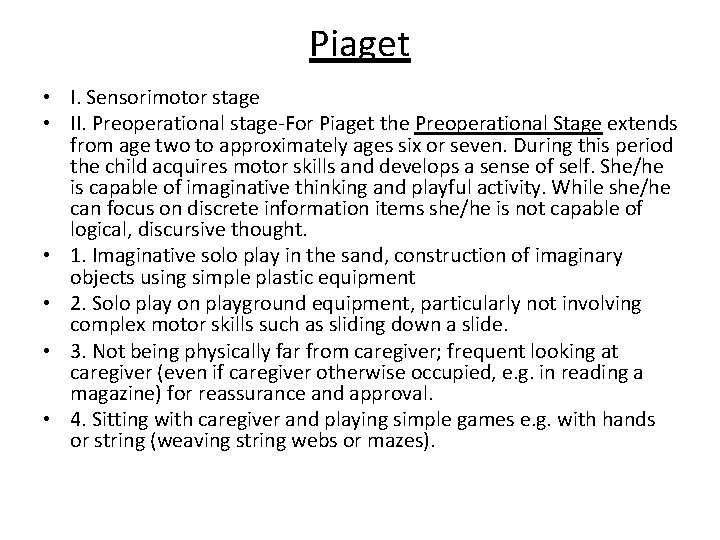 Piaget

• I. Sensorimotor stage
• II. Preoperational stage-For Piaget the Preoperational Stage extends from age two to approximately ages six or seven. During this period the child acquires motor skills and develops a sense of self. She/he is capable of imaginative thinking and playful activity. While she/he can focus on discrete information items she/he is not capable of logical, discursive thought.
• 1. Imaginative solo play in the sand, construction of imaginary objects using simple plastic equipment
• 2. Solo play on playground equipment, particularly not involving complex motor skills such as sliding down a slide.
• 3. Not being physically far from caregiver; frequent looking at caregiver (even if caregiver otherwise occupied, e.g. in reading a magazine) for reassurance and approval.
• 4. Sitting with caregiver and playing simple games e.g. with hands or string (weaving string webs or mazes).